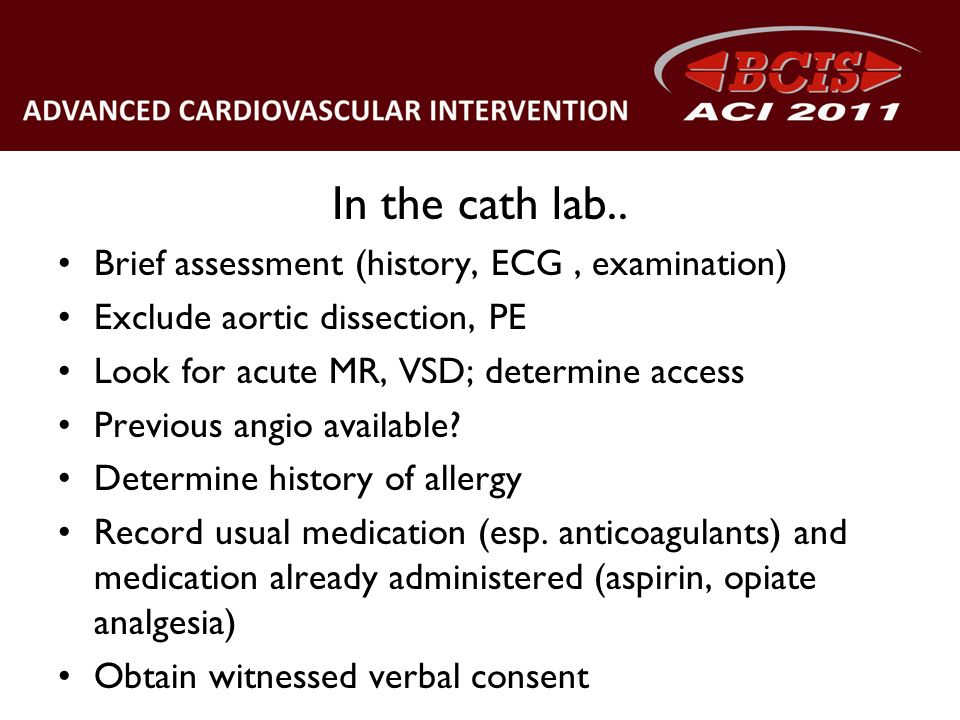 ADVANCED CARDIOVASCULAR INTERVENTION

BCIS
ACI 2011

In the cath lab..

• Brief assessment (history, ECG , examination)
• Exclude aortic dissection, PE
• Look for acute MR, VSD; determine access
• Previous angio available?
• Determine history of allergy
• Record usual medication (esp. anticoagulants) and medication already administered (aspirin, opiate analgesia)
• Obtain witnessed verbal consent